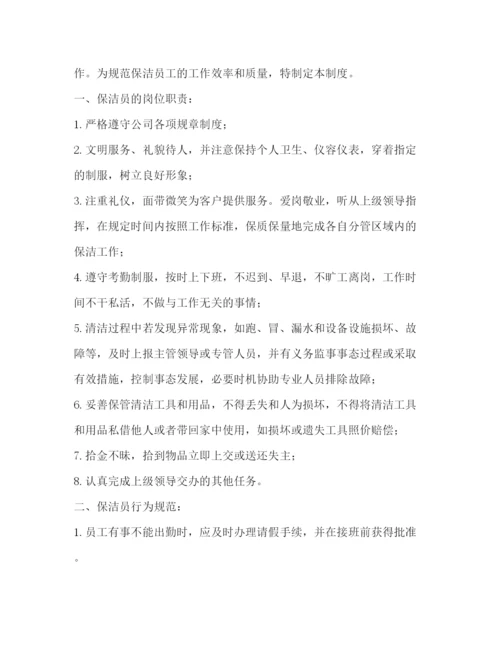 作。为规范保洁员工的工作效率和质量，特制定本制度。

一、保洁员的岗位职责：

1. 严格遵守公司各项规章制度；

2. 文明服务、礼貌待人，并注意保持个人卫生、仪容仪表，穿着指定的制服，树立良好形象；

3. 注重礼仪，面带微笑为客户提供服务。爱岗敬业，听从上级领导指挥，在规定时间内按照工作标准，保质保量地完成各自分管区域内的保洁工作；

4. 遵守考勤制服，按时上下班，不迟到、早退，不旷工离岗，工作时间不干私活，不做与工作无关的事情；

5. 清洁过程中若发现异常现象，如跑、冒、漏水和设备设施损坏、故障等，及时上报主管领导或专管人员，并有义务监事事态过程或采取有效措施，控制事态发展，必要时机协助专业人员排除故障；

6. 妥善保管清洁工具和用品，不得丢失和人为损坏，不得将清洁工具和用品私借他人或者带回家中使用，如损坏或遗失工具照价赔偿；

7. 拾金不昧，拾到物品立即上交或送还失主；

8. 认真完成上级领导交办的其他任务。

二、保洁员行为规范：

1. 员工有事不能出勤时，应及时办理请假手续，并在接班前获得批准。